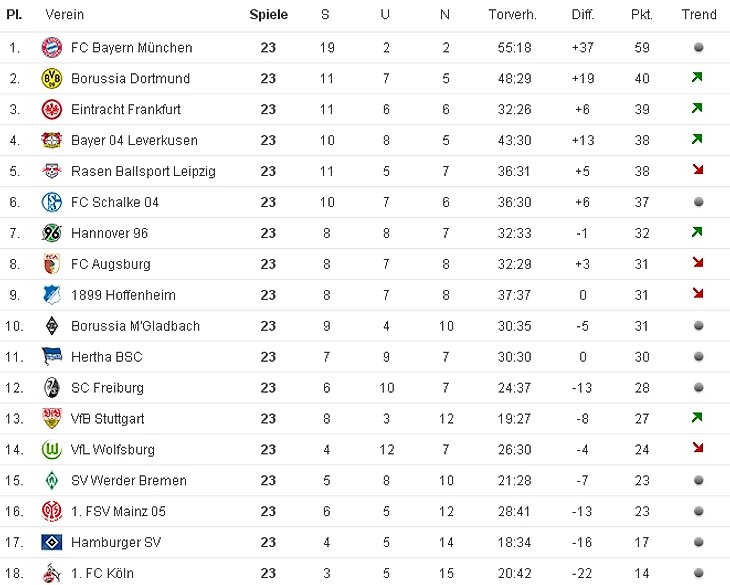 | Pl. | Verein | Spiele | S | U | N | Torverh. | Diff. | Pkt. | Trend |
|---|---|---|---|---|---|---|---|---|---|
| 1. | FC Bayern München | 23 | 19 | 2 | 2 | 55:18 | +37 | 59 | |
| 2. | Borussia Dortmund | 23 | 11 | 7 | 5 | 48:29 | +19 | 40 | |
| 3. | Eintracht Frankfurt | 23 | 11 | 6 | 6 | 32:26 | +6 | 39 | |
| 4. | Bayer 04 Leverkusen | 23 | 10 | 8 | 5 | 43:30 | +13 | 38 | |
| 5. | Rasen Ballsport Leipzig | 23 | 11 | 5 | 7 | 36:31 | +5 | 38 | |
| 6. | FC Schalke 04 | 23 | 10 | 7 | 6 | 36:30 | +6 | 37 | |
| 7. | Hannover 96 | 23 | 8 | 8 | 7 | 32:33 | -1 | 32 | |
| 8. | FC Augsburg | 23 | 8 | 7 | 8 | 32:29 | +3 | 31 | |
| 9. | 1899 Hoffenheim | 23 | 8 | 7 | 8 | 37:37 | 0 | 31 | |
| 10. | Borussia M'Gladbach | 23 | 9 | 4 | 10 | 30:35 | -5 | 31 | |
| 11. | Hertha BSC | 23 | 7 | 9 | 7 | 30:30 | 0 | 30 | |
| 12. | SC Freiburg | 23 | 6 | 10 | 7 | 24:37 | -13 | 28 | |
| 13. | VfB Stuttgart | 23 | 8 | 3 | 12 | 19:27 | -8 | 27 | |
| 14. | VfL Wolfsburg | 23 | 4 | 12 | 7 | 26:30 | -4 | 24 | |
| 15. | SV Werder Bremen | 23 | 5 | 8 | 10 | 21:28 | -7 | 23 | |
| 16. | 1. FSV Mainz 05 | 23 | 6 | 5 | 12 | 28:41 | -13 | 23 | |
| 17. | Hamburger SV | 23 | 4 | 5 | 14 | 18:34 | -16 | 17 | |
| 18. | 1. FC Köln | 23 | 3 | 5 | 15 | 20:42 | -22 | 14 | |